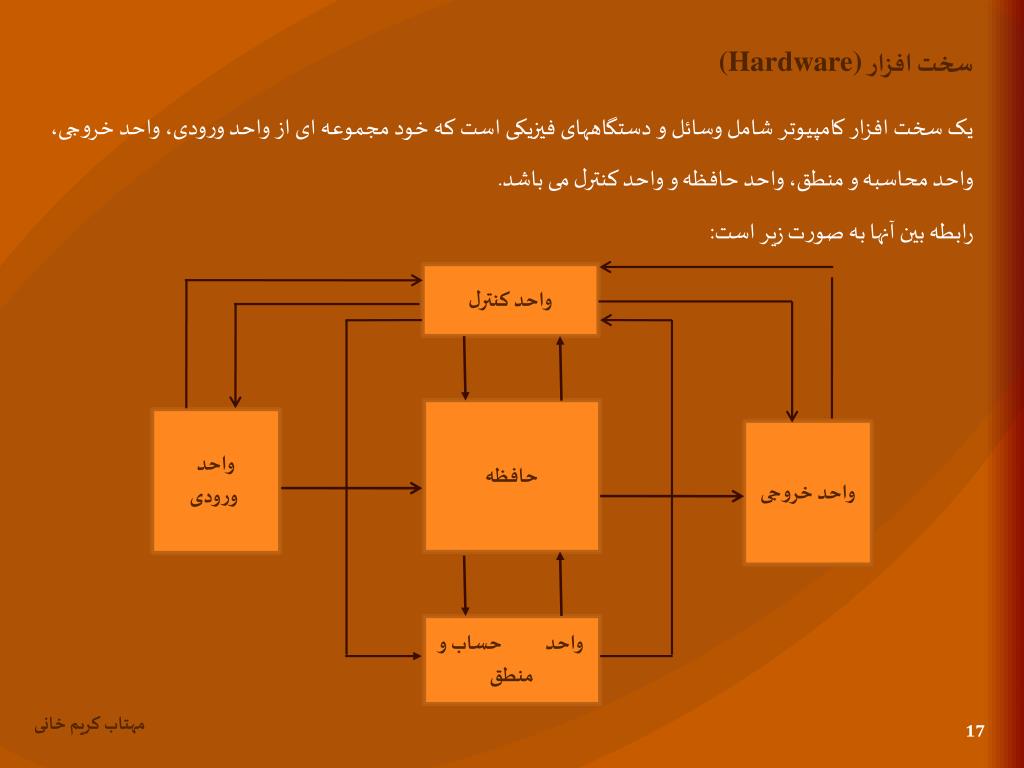 سخت افزار (Hardware)

یک سخت افزار کامپیوتر شامل وسائل و دستگاههای فیزیکی است که خود مجموعه ای از واحد ورودی، واحد خروجی، واحد محاسبه و منطق، واحد حافظه و واحد کنترل می باشد.

رابطه بین آنها به صورت زیر است:

واحد کنترل

واحد ورودی

حافظه

واحد خروجی

واحد حساب و منطق

مهتاب کریم خانی

17